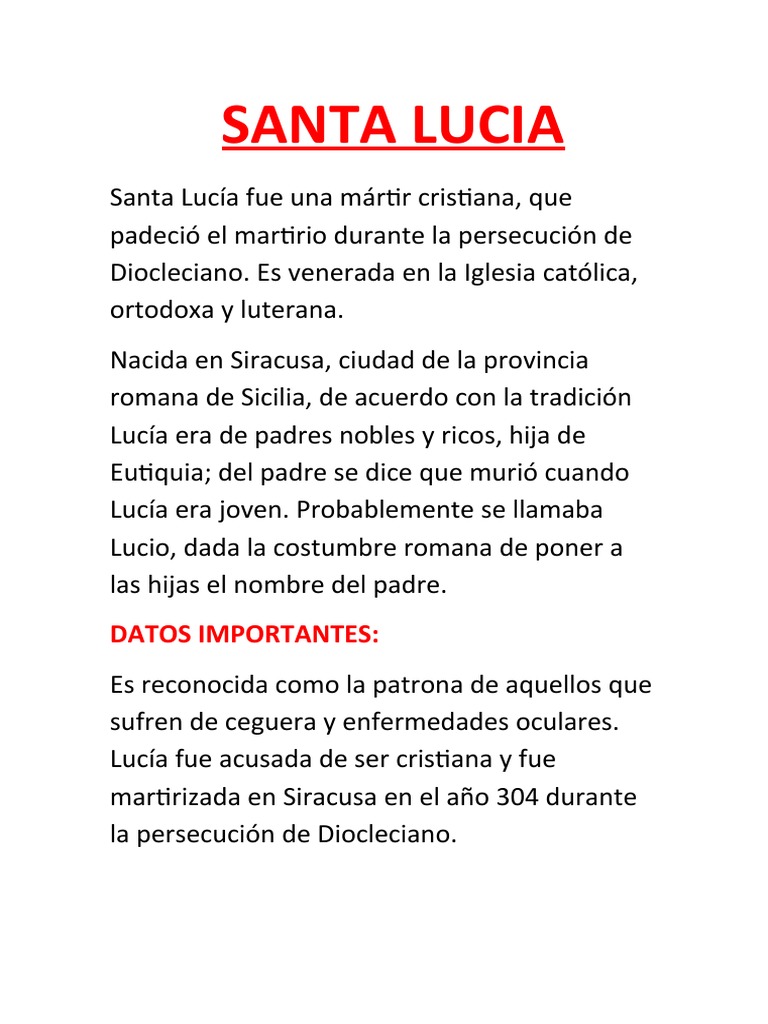 SANTA LUCIA

Santa Lucía fue una mártir cristiana, que padeció el martirio durante la persecución de Diocleciano. Es venerada en la Iglesia católica, ortodoxa y luterana.

Nacida en Siracusa, ciudad de la provincia romana de Sicilia, de acuerdo con la tradición Lucía era de padres nobles y ricos, hija de Eutiquia; del padre se dice que murió cuando Lucía era joven. Probablemente se llamaba Lucio, dada la costumbre romana de poner a las hijas el nombre del padre.

DATOS IMPORTANTES:

Es reconocida como la patrona de aquellos que sufren de ceguera y enfermedades oculares. Lucía fue acusada de ser cristiana y fue martirizada en Siracusa en el año 304 durante la persecución de Diocleciano.